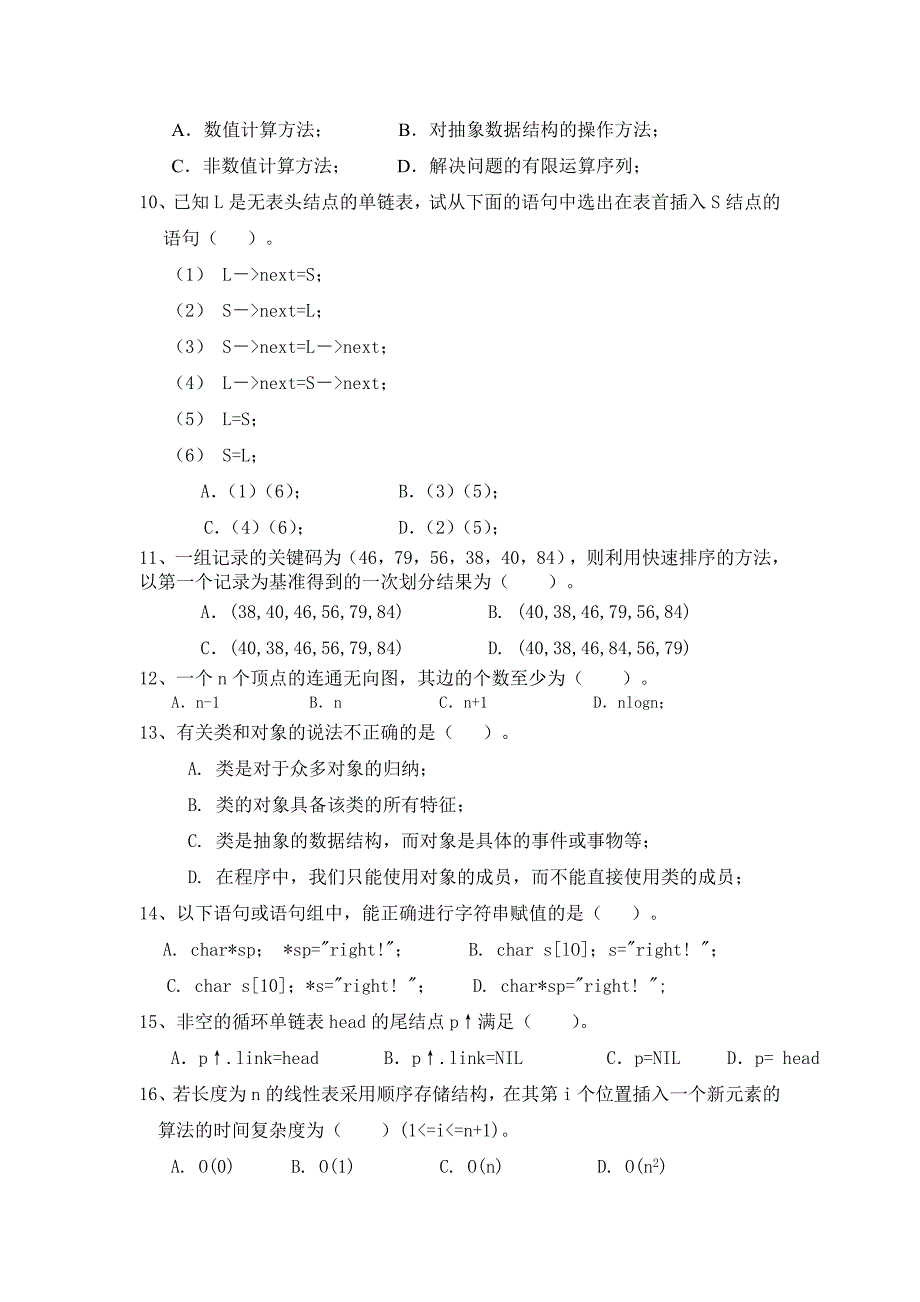 A．数值计算方法；　　B．对抽象数据结构的操作方法；

C．非数值计算方法；　　D．解决问题的有限运算序列；

10、已知 L 是无表头结点的单链表，试从下面的语句中选出在表首插入 S 结点的语句（　　）。

（1） L－>next=S；

（2） S－>next=L；

（3） S－>next=L－>next；

（4） L－>next=S－>next；

（5） L=S；

（6） S=L；

A.（1）（6）；　　B.（3）（5）；

C.（4）（6）；　　D.（2）（5）；

11、一组记录的关键码为（46，79，56，38，40，84），则利用快速排序的方法，以第一个记录为基准得到的一次划分结果为（　　）。

A. (38,40,46,56,79,84)　　B. (40,38,46,79,56,84)

C. (40,38,46,56,79,84)　　D. (40,38,46,84,56,79)

12、一个 n 个顶点的连通无向图，其边的个数至少为（　　）。

A. n-1　　B. n　　C. n+1　　D. nlogn；

13、有关类和对象的说法不正确的是（　）。

A. 类是对于众多对象的归纳；

B. 类的对象具备该类的所有特征；

C. 类是抽象的数据结构，而对象是具体的事件或事物等；

D. 在程序中，我们只能使用对象的成员，而不能直接使用类的成员；

14、以下语句或语句组中，能正确进行字符串赋值的是（　）。

A. char*sp； *sp="right!"；　　B. char s[10]；s="right! "；

C. char s[10]；*s="right! "；　　D. char*sp="right! "；

15、非空的循环单链表 head 的尾结点 p↑满足（　）。

A. p↑.link=head　　B. p↑.link=NIL　　C. p=NIL　　D. p= head

16、若长度为 n 的线性表采用顺序存储结构，在其第 i 个位置插入一个新元素的算法的时间复杂度为（　　）(1<=i<=n+1)。

A. O(0)　　B. O(1)　　C. O(n)　　D. O($n^2$)